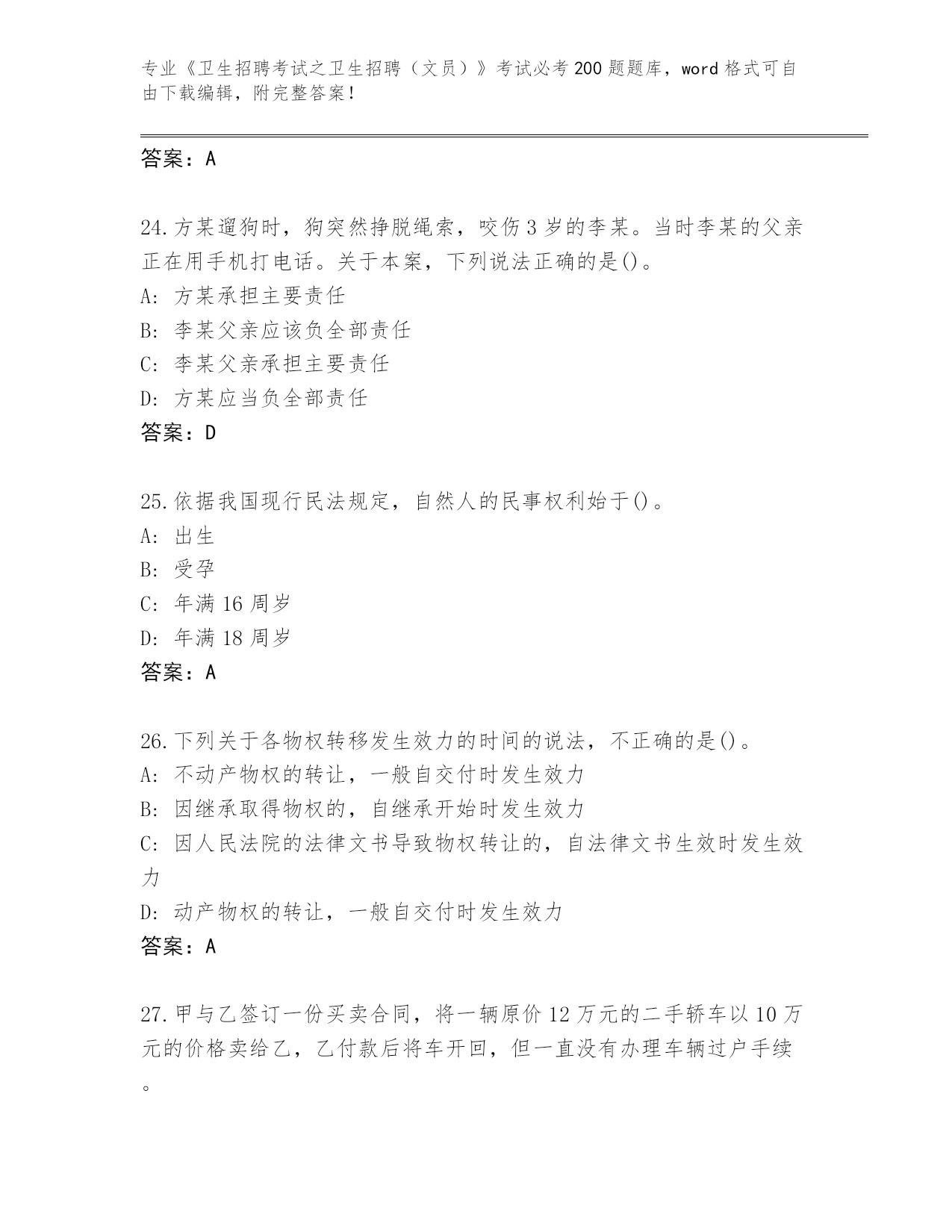 专业《卫生招聘考试之卫生招聘（文员）》考试必考200题题库，word格式可自由下载编辑，附完整答案！

答案：A

24.方某遛狗时，狗突然挣脱绳索，咬伤3岁的李某。当时李某的父亲正在用手机打电话。关于本案，下列说法正确的是()。
A: 方某承担主要责任
B: 李某父亲应该负全部责任
C: 李某父亲承担主要责任
D: 方某应当负全部责任
答案：D

25.依据我国现行民法规定，自然人的民事权利始于()。
A: 出生
B: 受孕
C: 年满16周岁
D: 年满18周岁
答案：A

26.下列关于各物权转移发生效力的时间的说法，不正确的是()。
A: 不动产物权的转让，一般自交付时发生效力
B: 因继承取得物权的，自继承开始时发生效力
C: 因人民法院的法律文书导致物权转让的，自法律文书生效时发生效力
D: 动产物权的转让，一般自交付时发生效力
答案：A

27.甲与乙签订一份买卖合同，将一辆原价12万元的二手轿车以10万元的价格卖给乙，乙付款后将车开回，但一直没有办理车辆过户手续。